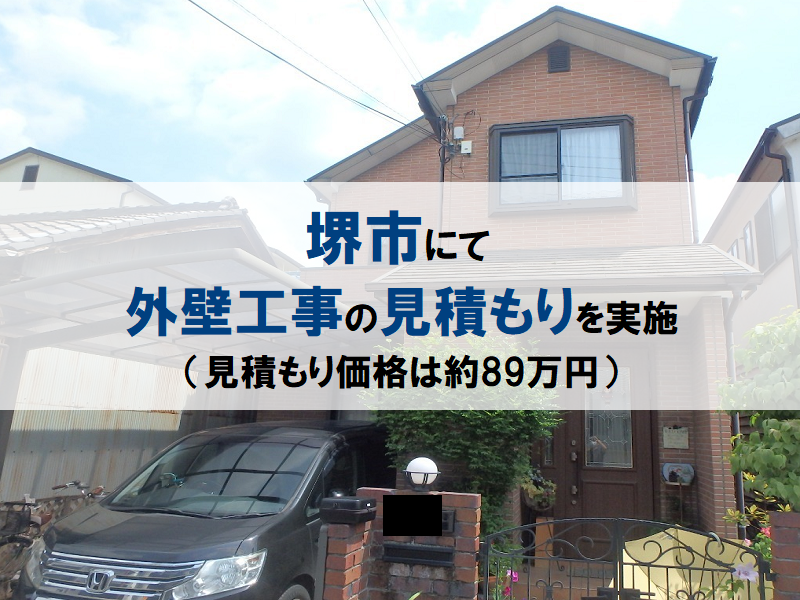 堺市にて
外壁工事の見積もりを実施
（見積もり価格は約89万円）